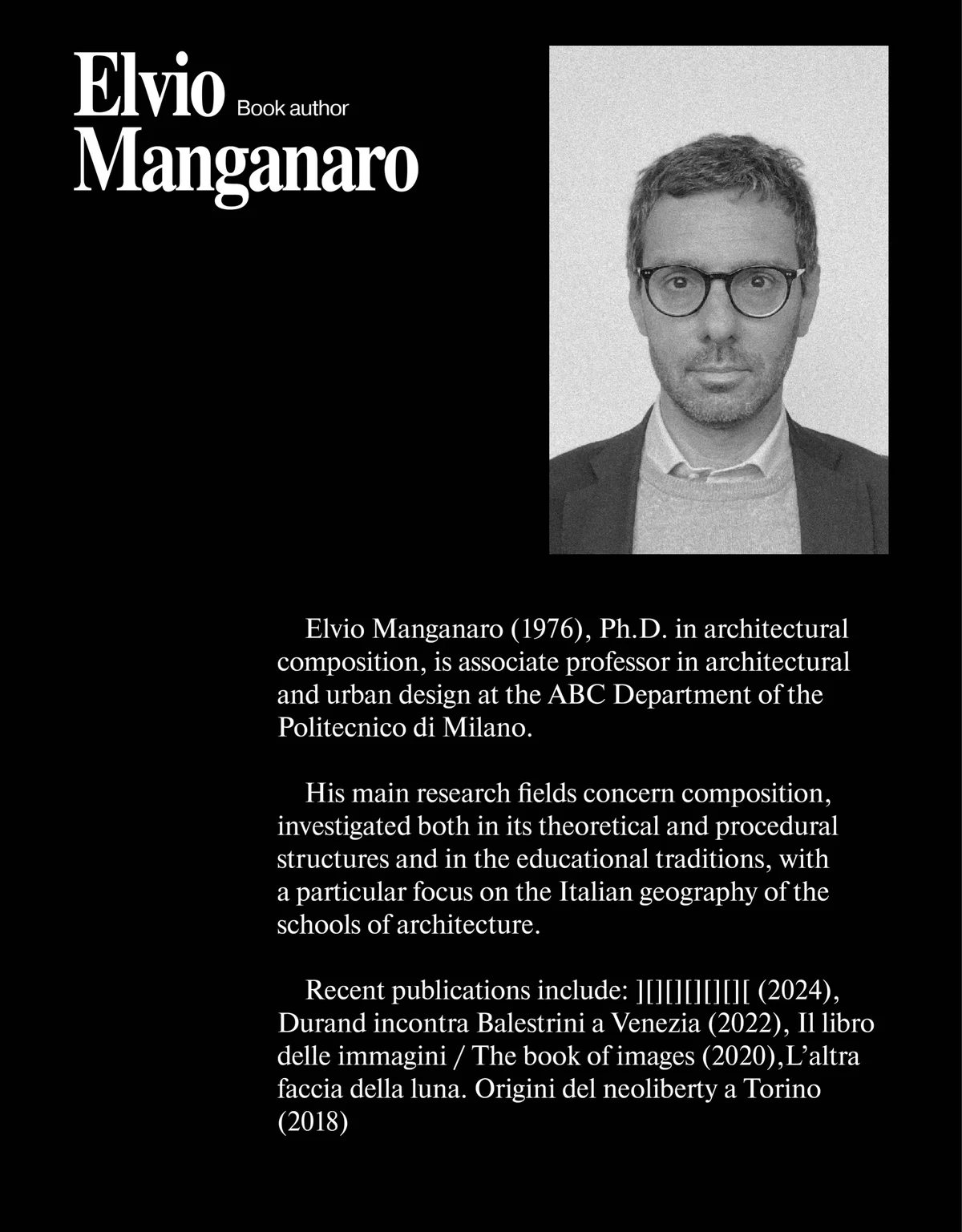 Elvio Book author
Manganaro

Elvio Manganaro (1976), Ph.D. in architectural composition, is associate professor in architectural and urban design at the ABC Department of the Politecnico di Milano.

His main research fields concern composition, investigated both in its theoretical and procedural structures and in the educational traditions, with a particular focus on the Italian geography of the schools of architecture.

Recent publications include: ][][][][][][ (2024), Durand incontra Balestrini a Venezia (2022), Il libro delle immagini / The book of images (2020),L'altra faccia della luna. Origini del neoliberty a Torino (2018)